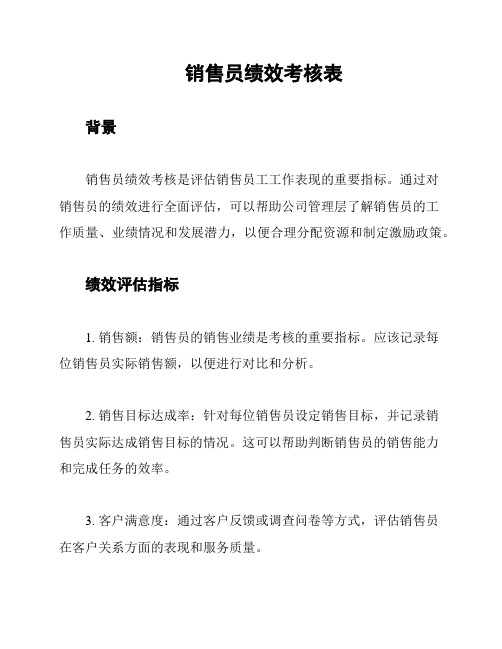 销售员绩效考核表

背景

销售员绩效考核是评估销售员工工作表现的重要指标。通过对销售员的绩效进行全面评估，可以帮助公司管理层了解销售员的工作质量、业绩情况和发展潜力，以便合理分配资源和制定激励政策。

绩效评估指标

1. 销售额：销售员的销售业绩是考核的重要指标。应该记录每位销售员实际销售额，以便进行对比和分析。

2. 销售目标达成率：针对每位销售员设定销售目标，并记录销售员实际达成销售目标的情况。这可以帮助判断销售员的销售能力和完成任务的效率。

3. 客户满意度：通过客户反馈或调查问卷等方式，评估销售员在客户关系方面的表现和服务质量。